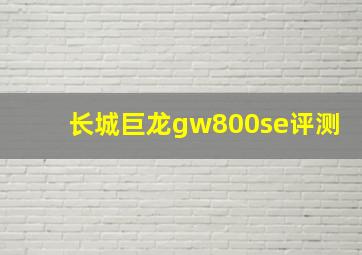 长城巨龙gw800se评测